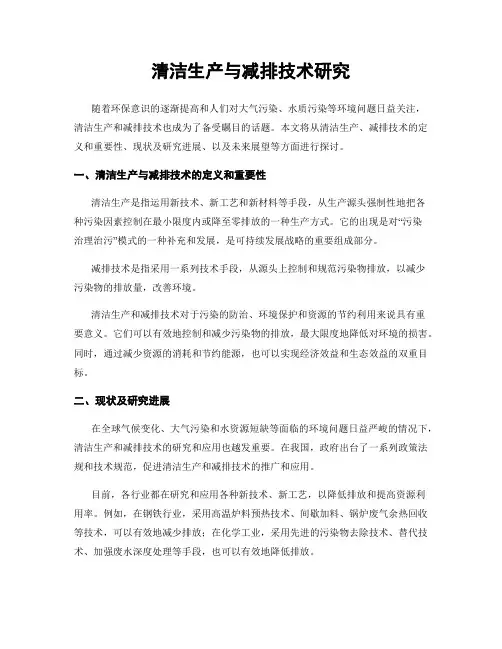 清洁生产与减排技术研究

随着环保意识的逐渐提高和人们对大气污染、水质污染等环境问题日益关注，清洁生产和减排技术也成为了备受瞩目的话题。本文将从清洁生产、减排技术的定义和重要性、现状及研究进展、以及未来展望等方面进行探讨。

一、清洁生产与减排技术的定义和重要性

清洁生产是指运用新技术、新工艺和新材料等手段，从生产源头强制性地把各种污染因素控制在最小限度内或降至零排放的一种生产方式。它的出现是对“污染治理治污”模式的一种补充和发展，是可持续发展战略的重要组成部分。

减排技术是指采用一系列技术手段，从源头上控制和规范污染物排放，以减少污染物的排放量，改善环境。

清洁生产和减排技术对于污染的防治、环境保护和资源的节约利用来说具有重要意义。它们可以有效地控制和减少污染物的排放，最大限度地降低对环境的损害。同时，通过减少资源的消耗和节约能源，也可以实现经济效益和生态效益的双重目标。

二、现状及研究进展

在全球气候变化、大气污染和水资源短缺等面临的环境问题日益严峻的情况下，清洁生产和减排技术的研究和应用也越发重要。在我国，政府出台了一系列政策法规和技术规范，促进清洁生产和减排技术的推广和应用。

目前，各行业都在研究和应用各种新技术、新工艺，以降低排放和提高资源利用率。例如，在钢铁行业，采用高温炉料预热技术、间歇加料、锅炉废气余热回收等技术，可以有效地减少排放；在化学工业，采用先进的污染物去除技术、替代技术、加强废水深度处理等手段，也可以有效地降低排放。